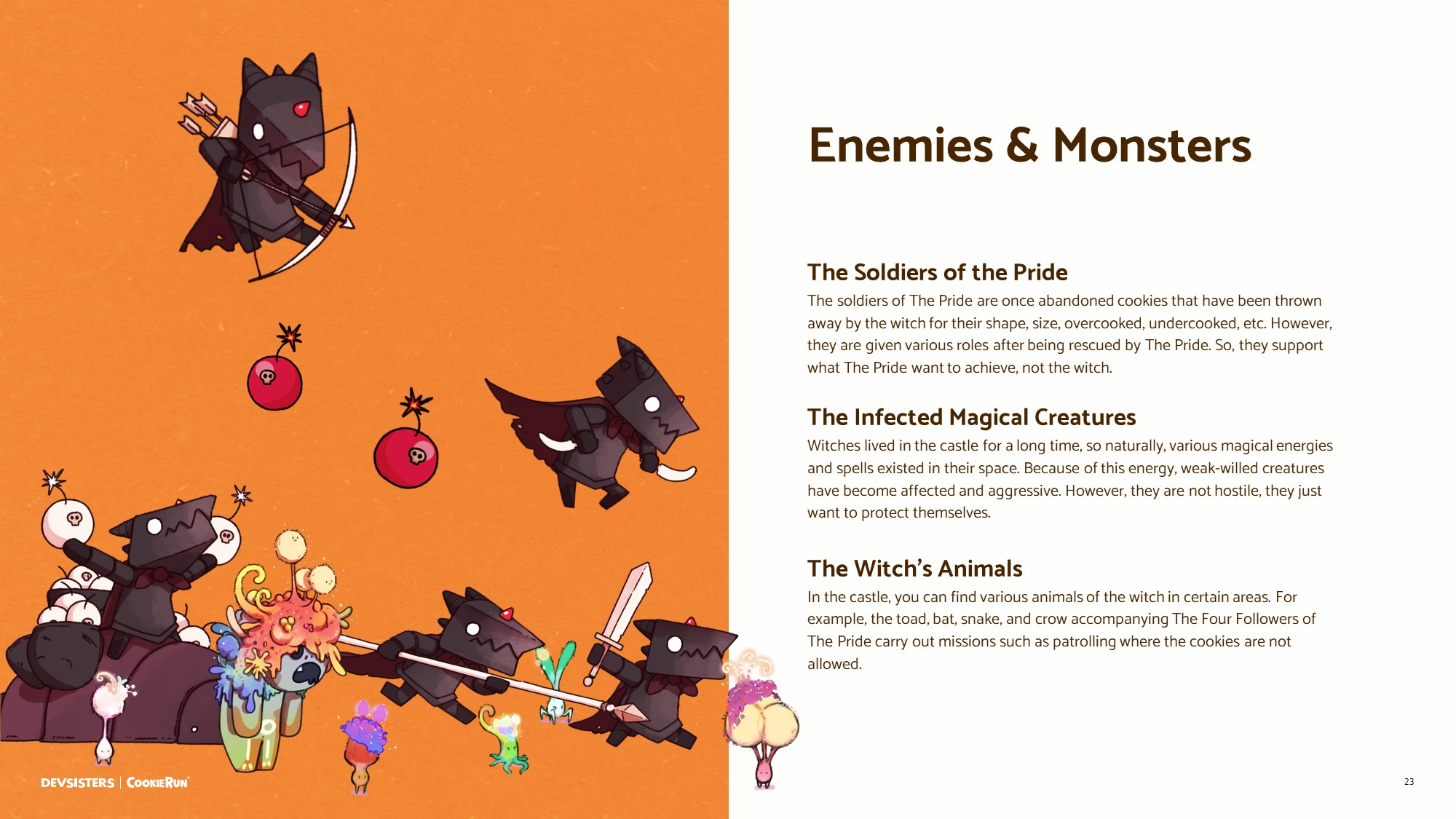 Enemies & Monsters

The Soldiers of the Pride

The soldiers of The Pride are once abandoned cookies that have been thrown away by the witch for their shape, size, overcooked, undercooked, etc. However, they are given various roles after being rescued by The Pride. So, they support what The Pride want to achieve, not the witch.

The Infected Magical Creatures

Witches lived in the castle for a long time, so naturally, various magical energies and spells existed in their space. Because of this energy, weak-willed creatures have become affected and aggressive. However, they are not hostile, they just want to protect themselves.

The Witch's Animals

In the castle, you can find various animals of the witch in certain areas. For example, the toad, bat, snake, and crow accompanying The Four Followers of The Pride carry out missions such as patrolling where the cookies are not allowed.

DEVSISTERS | COOKIERUN

23